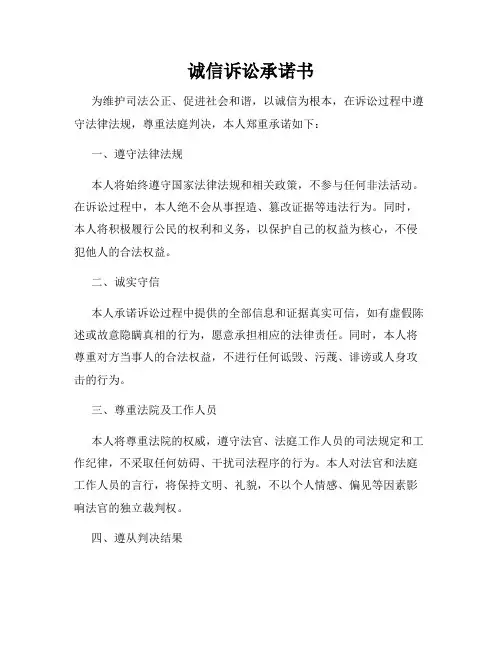 诚信诉讼承诺书

为维护司法公正、促进社会和谐，以诚信为根本，在诉讼过程中遵守法律法规，尊重法庭判决，本人郑重承诺如下：

一、遵守法律法规

本人将始终遵守国家法律法规和相关政策，不参与任何非法活动。在诉讼过程中，本人绝不会从事捏造、篡改证据等违法行为。同时，本人将积极履行公民的权利和义务，以保护自己的权益为核心，不侵犯他人的合法权益。

二、诚实守信

本人承诺诉讼过程中提供的全部信息和证据真实可信，如有虚假陈述或故意隐瞒真相的行为，愿意承担相应的法律责任。同时，本人将尊重对方当事人的合法权益，不进行任何诋毁、污蔑、诽谤或人身攻击的行为。

三、尊重法院及工作人员

本人将尊重法院的权威，遵守法官、法庭工作人员的司法规定和工作纪律，不采取任何妨碍、干扰司法程序的行为。本人对法官和法庭工作人员的言行，将保持文明、礼貌，不以个人情感、偏见等因素影响法官的独立裁判权。

四、遵从判决结果